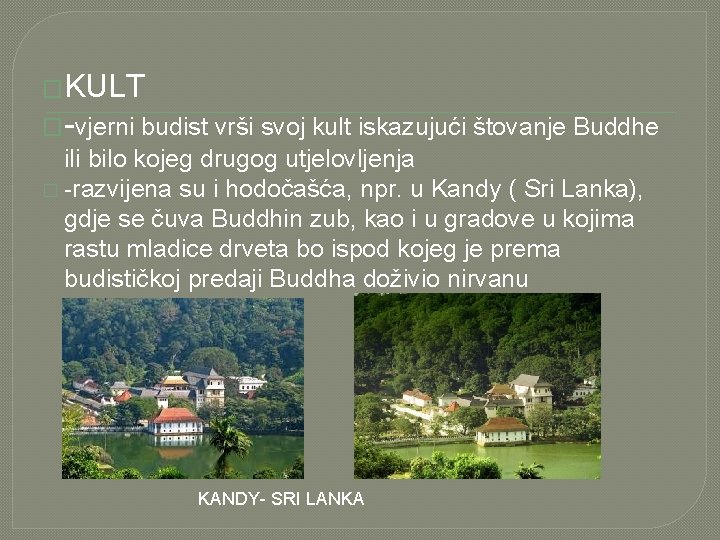 KULT

-vjerni budist vrši svoj kult iskazujući štovanje Buddhe ili bilo kojeg drugog utjelovljenja

-razvijena su i hodočašća, npr. u Kandy ( Sri Lanka), gdje se čuva Buddhin zub, kao i u gradove u kojima rastu mladice drveta bo ispod kojeg je prema budističkoj predaji Buddha doživio nirvanu

KANDY- SRI LANKA